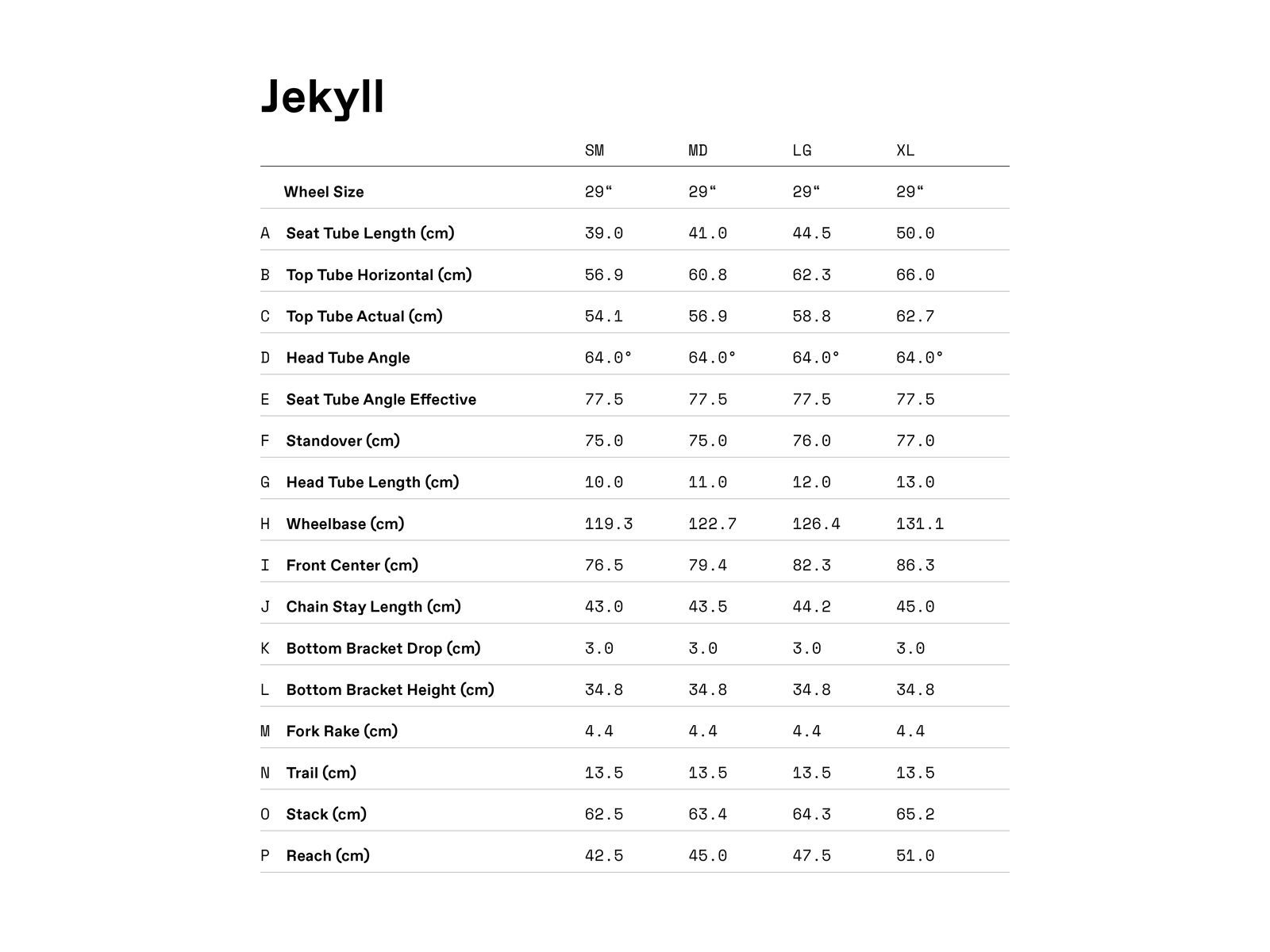 Jekyll

| | | SM | MD | LG | XL |
|---|---|---|---|---|---|
| | Wheel Size | 29“ | 29“ | 29“ | 29“ |
| A | Seat Tube Length (cm) | 39.0 | 41.0 | 44.5 | 50.0 |
| B | Top Tube Horizontal (cm) | 56.9 | 60.8 | 62.3 | 66.0 |
| C | Top Tube Actual (cm) | 54.1 | 56.9 | 58.8 | 62.7 |
| D | Head Tube Angle | 64.0° | 64.0° | 64.0° | 64.0° |
| E | Seat Tube Angle Effective | 77.5 | 77.5 | 77.5 | 77.5 |
| F | Standover (cm) | 75.0 | 75.0 | 76.0 | 77.0 |
| G | Head Tube Length (cm) | 10.0 | 11.0 | 12.0 | 13.0 |
| H | Wheelbase (cm) | 119.3 | 122.7 | 126.4 | 131.1 |
| I | Front Center (cm) | 76.5 | 79.4 | 82.3 | 86.3 |
| J | Chain Stay Length (cm) | 43.0 | 43.5 | 44.2 | 45.0 |
| K | Bottom Bracket Drop (cm) | 3.0 | 3.0 | 3.0 | 3.0 |
| L | Bottom Bracket Height (cm) | 34.8 | 34.8 | 34.8 | 34.8 |
| M | Fork Rake (cm) | 4.4 | 4.4 | 4.4 | 4.4 |
| N | Trail (cm) | 13.5 | 13.5 | 13.5 | 13.5 |
| O | Stack (cm) | 62.5 | 63.4 | 64.3 | 65.2 |
| P | Reach (cm) | 42.5 | 45.0 | 47.5 | 51.0 |